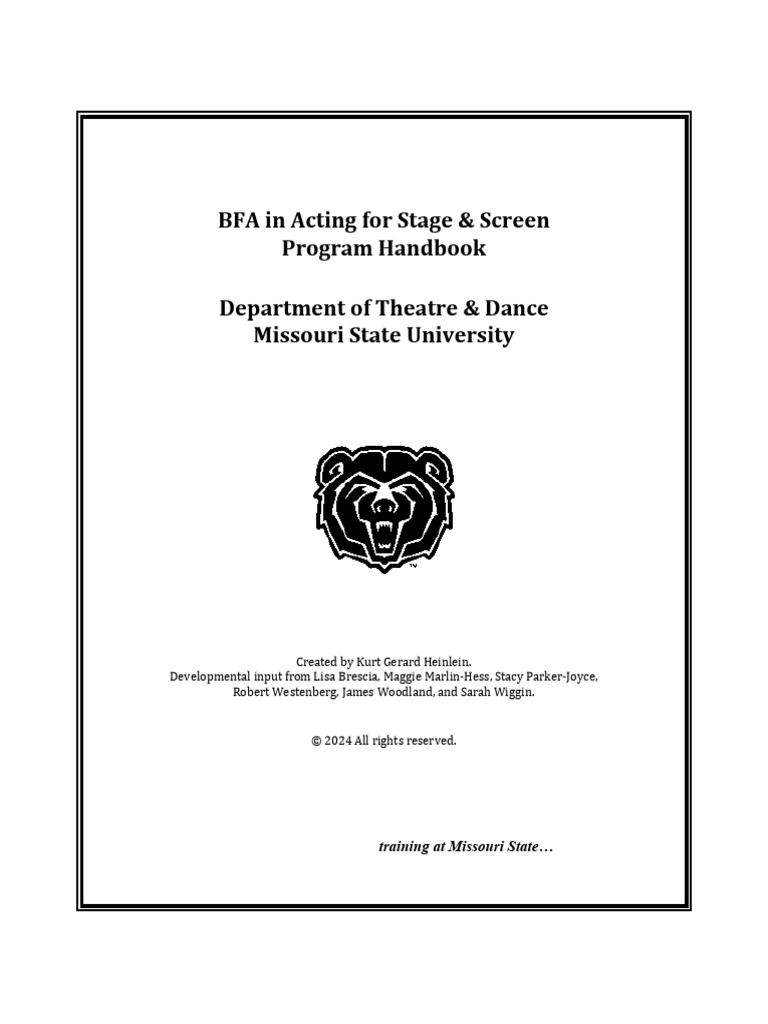 BFA in Acting for Stage & Screen
Program Handbook

Department of Theatre & Dance
Missouri State University

™

Created by Kurt Gerard Heinlein.
Developmental input from Lisa Brescia, Maggie Marlin-Hess, Stacy Parker-Joyce, Robert Westenberg, James Woodland, and Sarah Wiggin.

© 2024 All rights reserved.

training at Missouri State…